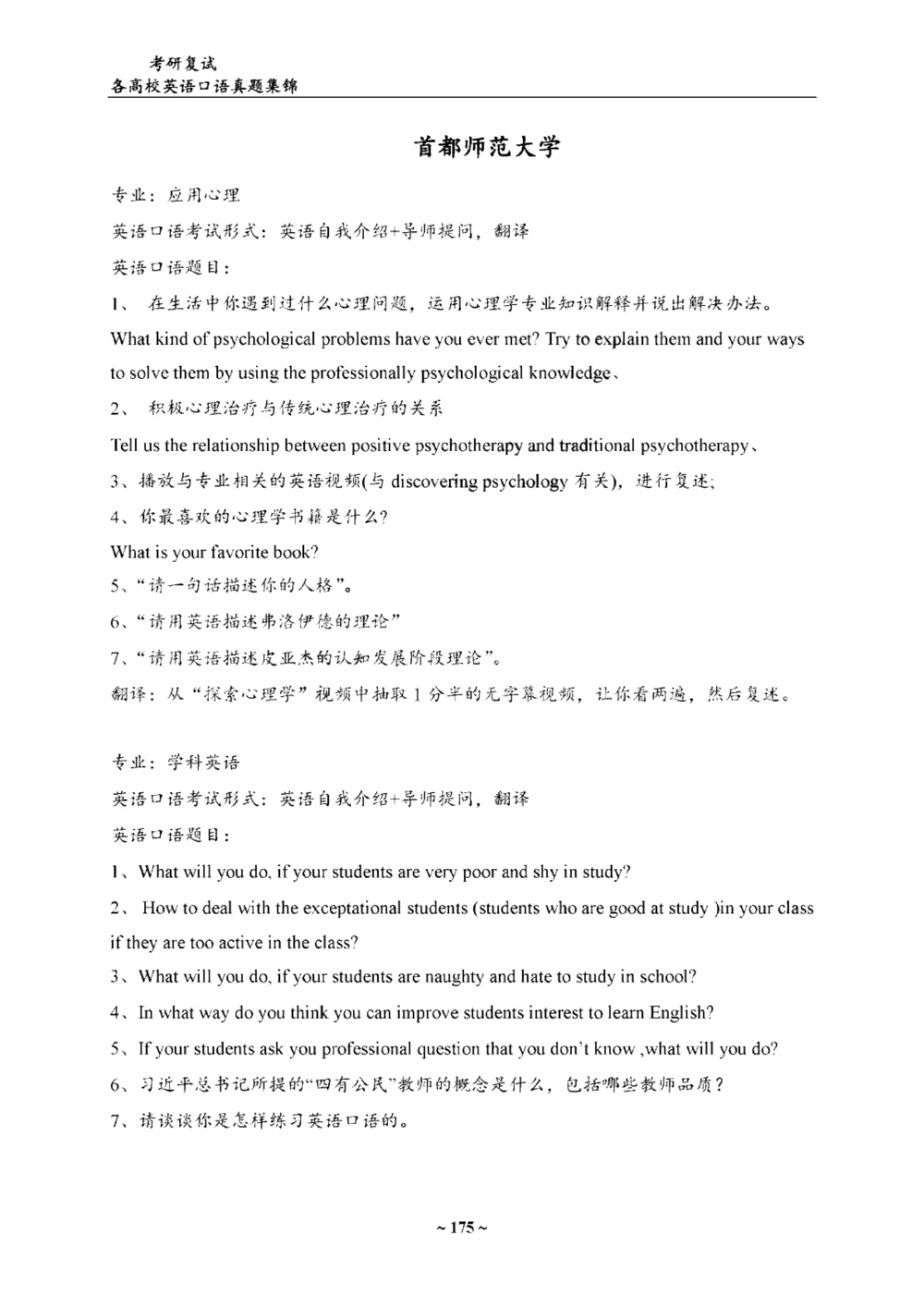 考研复试
各高校英语口语真题集锦

首都师范大学

专业：应用心理

英语口语考试形式：英语自我介绍+导师提问，翻译

英语口语题目：

1、 在生活中你遇到过什么心理问题，运用心理学专业知识解释并说出解决办法。

What kind of psychological problems have you ever met? Try to explain them and your ways to solve them by using the professionally psychological knowledge、

2、 积极心理治疗与传统心理治疗的关系

Tell us the relationship between positive psychotherapy and traditional psychotherapy、

3、播放与专业相关的英语视频(与 discovering psychology 有关)，进行复述；

4、你最喜欢的心理学书籍是什么？

What is your favorite book?

5、“请一句话描述你的人格”。

6、“请用英语描述弗洛伊德的理论”

7、“请用英语描述皮亚杰的认知发展阶段理论”。

翻译：从“探索心理学”视频中抽取 1 分半的无字幕视频，让你看两遍，然后复述。

专业：学科英语

英语口语考试形式：英语自我介绍+导师提问，翻译

英语口语题目：

1、What will you do, if your students are very poor and shy in study?

2、 How to deal with the exceptational students (students who are good at study )in your class if they are too active in the class?

3、What will you do, if your students are naughty and hate to study in school?

4、In what way do you think you can improve students interest to learn English?

5、If your students ask you professional question that you don't know ,what will you do?

6、习近平总书记所提的“四有公民”教师的概念是什么，包括哪些教师品质？

7、请谈谈你是怎样练习英语口语的。

~ 175 ~